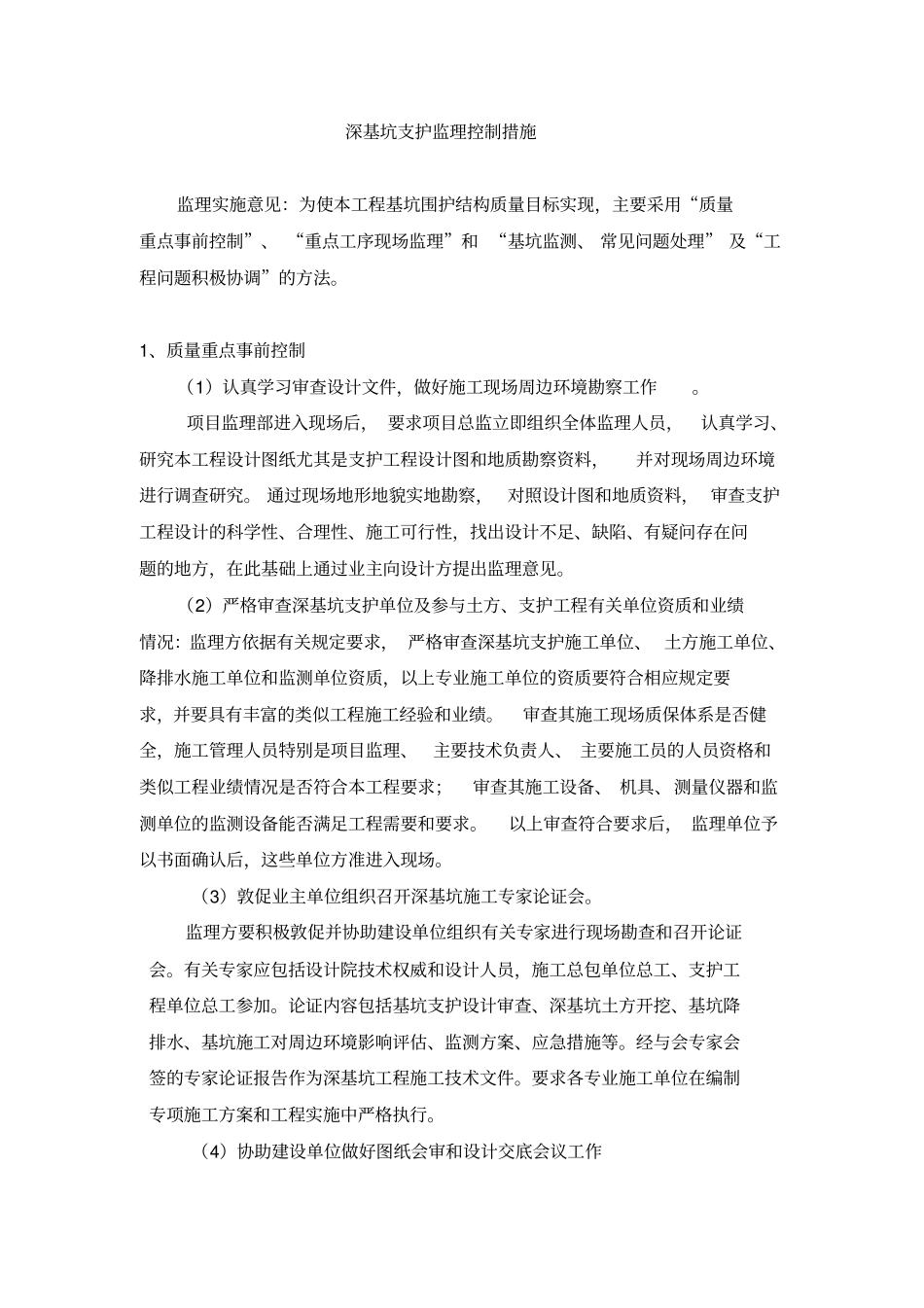 深基坑支护监理控制措施

监理实施意见：为使本工程基坑围护结构质量目标实现，主要采用“质量重点事前控制”、“重点工序现场监理”和“基坑监测、常见问题处理”及“工程问题积极协调”的方法。

1、质量重点事前控制

（1）认真学习审查设计文件，做好施工现场周边环境勘察工作。

项目监理部进入现场后，要求项目总监立即组织全体监理人员，认真学习、研究本工程设计图纸尤其是支护工程设计图和地质勘察资料，并对现场周边环境进行调查研究。通过现场地形地貌实地勘察，对照设计图和地质资料，审查支护工程设计的科学性、合理性、施工可行性，找出设计不足、缺陷、有疑问存在问题的地方，在此基础上通过业主向设计方提出监理意见。

（2）严格审查深基坑支护单位及参与土方、支护工程有关单位资质和业绩情况：监理方依据有关规定要求，严格审查深基坑支护施工单位、土方施工单位、降排水施工单位和监测单位资质，以上专业施工单位的资质要符合相应规定要求，并要具有丰富的类似工程施工经验和业绩。审查其施工现场质保体系是否健全，施工管理人员特别是项目监理、主要技术负责人、主要施工员的人员资格和类似工程业绩情况是否符合本工程要求；审查其施工设备、机具、测量仪器和监测单位的监测设备能否满足工程需要和要求。以上审查符合要求后，监理单位予以书面确认后，这些单位方准进入现场。

（3）敦促业主单位组织召开深基坑施工专家论证会。

监理方要积极敦促并协助建设单位组织有关专家进行现场勘查和召开论证会。有关专家应包括设计院技术权威和设计人员，施工总包单位总工、支护工程单位总工参加。论证内容包括基坑支护设计审查、深基坑土方开挖、基坑降排水、基坑施工对周边环境影响评估、监测方案、应急措施等。经与会专家会签的专家论证报告作为深基坑工程施工技术文件。要求各专业施工单位在编制专项施工方案和工程实施中严格执行。

（4）协助建设单位做好图纸会审和设计交底会议工作